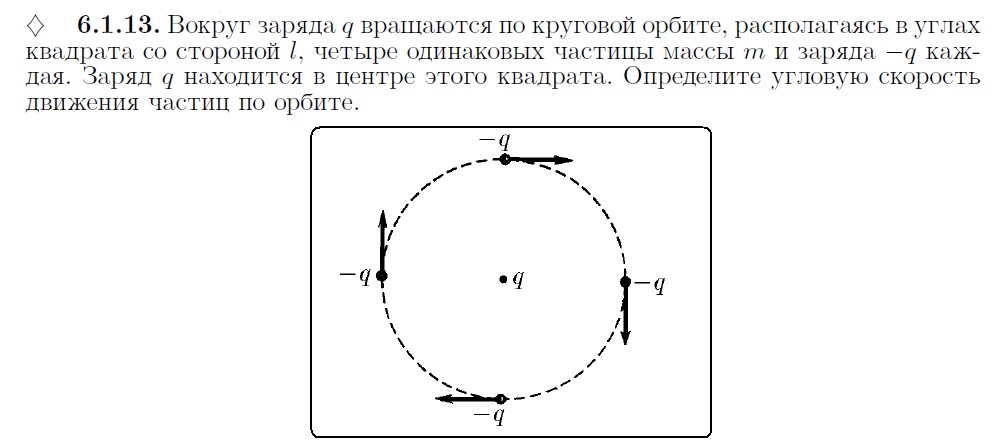 ◇ 6.1.13. Вокруг заряда $q$ вращаются по круговой орбите, располагаясь в углах квадрата со стороной $l$, четыре одинаковых частицы массы $m$ и заряда $-q$ каждая. Заряд $q$ находится в центре этого квадрата. Определите угловую скорость движения частиц по орбите.

$-q$

$-q$

$q$

$-q$

$-q$